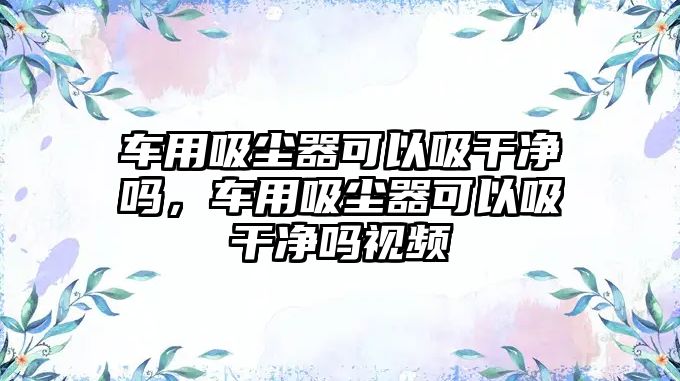 车用吸尘器可以吸干净吗，车用吸尘器可以吸干净吗视频